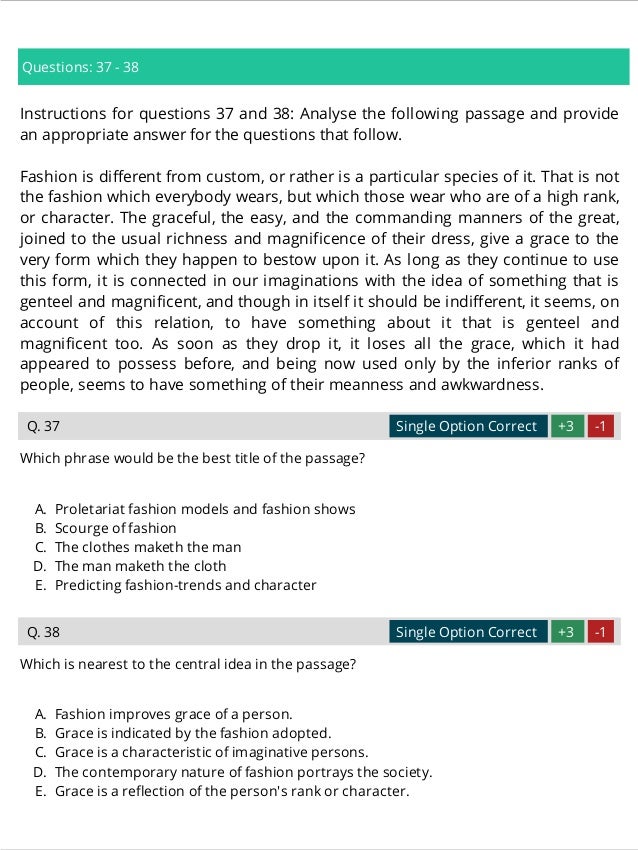 Questions: 37 - 38

Instructions for questions 37 and 38: Analyse the following passage and provide an appropriate answer for the questions that follow.

Fashion is different from custom, or rather is a particular species of it. That is not the fashion which everybody wears, but which those wear who are of a high rank, or character. The graceful, the easy, and the commanding manners of the great, joined to the usual richness and magnificence of their dress, give a grace to the very form which they happen to bestow upon it. As long as they continue to use this form, it is connected in our imaginations with the idea of something that is genteel and magnificent, and though in itself it should be indifferent, it seems, on account of this relation, to have something about it that is genteel and magnificent too. As soon as they drop it, it loses all the grace, which it had appeared to possess before, and being now used only by the inferior ranks of people, seems to have something of their meanness and awkwardness.

Q. 37

Single Option Correct +3 -1

Which phrase would be the best title of the passage?

A. Proletariat fashion models and fashion shows
B. Scourge of fashion
C. The clothes maketh the man
D. The man maketh the cloth
E. Predicting fashion-trends and character

Q. 38

Single Option Correct +3 -1

Which is nearest to the central idea in the passage?

A. Fashion improves grace of a person.
B. Grace is indicated by the fashion adopted.
C. Grace is a characteristic of imaginative persons.
D. The contemporary nature of fashion portrays the society.
E. Grace is a reflection of the person's rank or character.